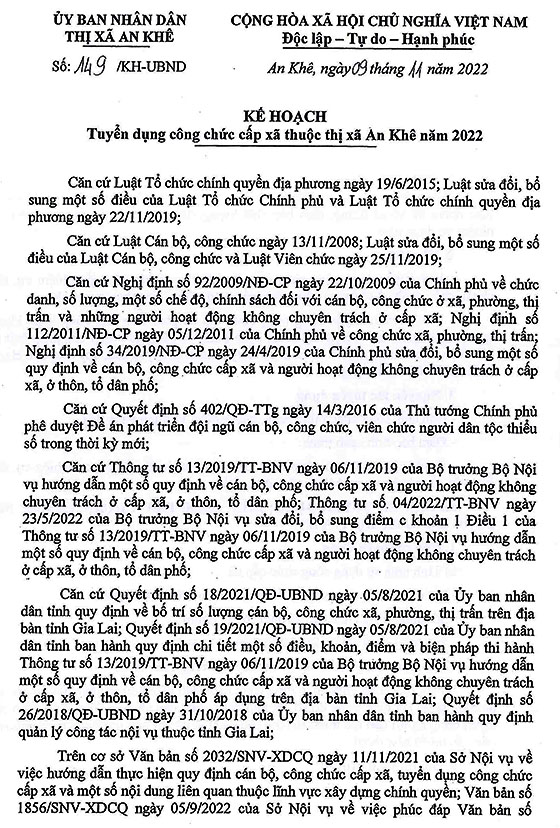 ỦY BAN NHÂN DÂN
THỊ XÃ AN KHÊ

Số: 149 /KH-UBND

CỘNG HÒA XÃ HỘI CHỦ NGHĨA VIỆT NAM
Độc lập – Tự do – Hạnh phúc

An Khê, ngày 09 tháng 11 năm 2022

KẾ HOẠCH
Tuyển dụng công chức cấp xã thuộc thị xã An Khê năm 2022

Căn cứ Luật Tổ chức chính quyền địa phương ngày 19/6/2015; Luật sửa đổi, bổ sung một số điều của Luật Tổ chức Chính phủ và Luật Tổ chức chính quyền địa phương ngày 22/11/2019;

Căn cứ Luật Cán bộ, công chức ngày 13/11/2008; Luật sửa đổi, bổ sung một số điều của Luật Cán bộ, công chức và Luật Viên chức ngày 25/11/2019;

Căn cứ Nghị định số 92/2009/NĐ-CP ngày 22/10/2009 của Chính phủ về chức danh, số lượng, một số chế độ, chính sách đối với cán bộ, công chức ở xã, phường, thị trấn và những người hoạt động không chuyên trách ở cấp xã; Nghị định số 112/2011/NĐ-CP ngày 05/12/2011 của Chính phủ về công chức xã, phường, thị trấn; Nghị định số 34/2019/NĐ-CP ngày 24/4/2019 của Chính phủ sửa đổi, bổ sung một số quy định về cán bộ, công chức cấp xã và người hoạt động không chuyên trách ở cấp xã, ở thôn, tổ dân phố;

Căn cứ Quyết định số 402/QĐ-TTg ngày 14/3/2016 của Thủ tướng Chính phủ phê duyệt Đề án phát triển đội ngũ cán bộ, công chức, viên chức người dân tộc thiểu số trong thời kỳ mới;

Căn cứ Thông tư số 13/2019/TT-BNV ngày 06/11/2019 của Bộ trưởng Bộ Nội vụ hướng dẫn một số quy định về cán bộ, công chức cấp xã và người hoạt động không chuyên trách ở cấp xã, ở thôn, tổ dân phố; Thông tư số 04/2022/TT-BNV ngày 23/5/2022 của Bộ trưởng Bộ Nội vụ sửa đổi, bổ sung điểm c khoản 1 Điều 1 của Thông tư số 13/2019/TT-BNV ngày 06/11/2019 của Bộ trưởng Bộ Nội vụ hướng dẫn một số quy định về cán bộ, công chức cấp xã và người hoạt động không chuyên trách ở cấp xã, ở thôn, tổ dân phố;

Căn cứ Quyết định số 18/2021/QĐ-UBND ngày 05/8/2021 của Ủy ban nhân dân tỉnh quy định về bố trí số lượng cán bộ, công chức xã, phường, thị trấn trên địa bàn tỉnh Gia Lai; Quyết định số 19/2021/QĐ-UBND ngày 05/8/2021 của Ủy ban nhân dân tỉnh ban hành quy định chi tiết một số điều, khoản, điểm và biện pháp thi hành Thông tư số 13/2019/TT-BNV ngày 06/11/2019 của Bộ trưởng Bộ Nội vụ hướng dẫn một số quy định về cán bộ, công chức cấp xã và người hoạt động không chuyên trách ở cấp xã, ở thôn, tổ dân phố áp dụng trên địa bàn tỉnh Gia Lai; Quyết định số 26/2018/QĐ-UBND ngày 31/10/2018 của Ủy ban nhân dân tỉnh ban hành quy định quản lý công tác nội vụ thuộc tỉnh Gia Lai;

Trên cơ sở Văn bản số 2032/SNV-XDCQ ngày 11/11/2021 của Sở Nội vụ về việc hướng dẫn thực hiện quy định cán bộ, công chức cấp xã, tuyển dụng công chức cấp xã và một số nội dung liên quan thuộc lĩnh vực xây dựng chính quyền; Văn bản số 1856/SNV-XDCQ ngày 05/9/2022 của Sở Nội vụ về việc phúc đáp Văn bản số